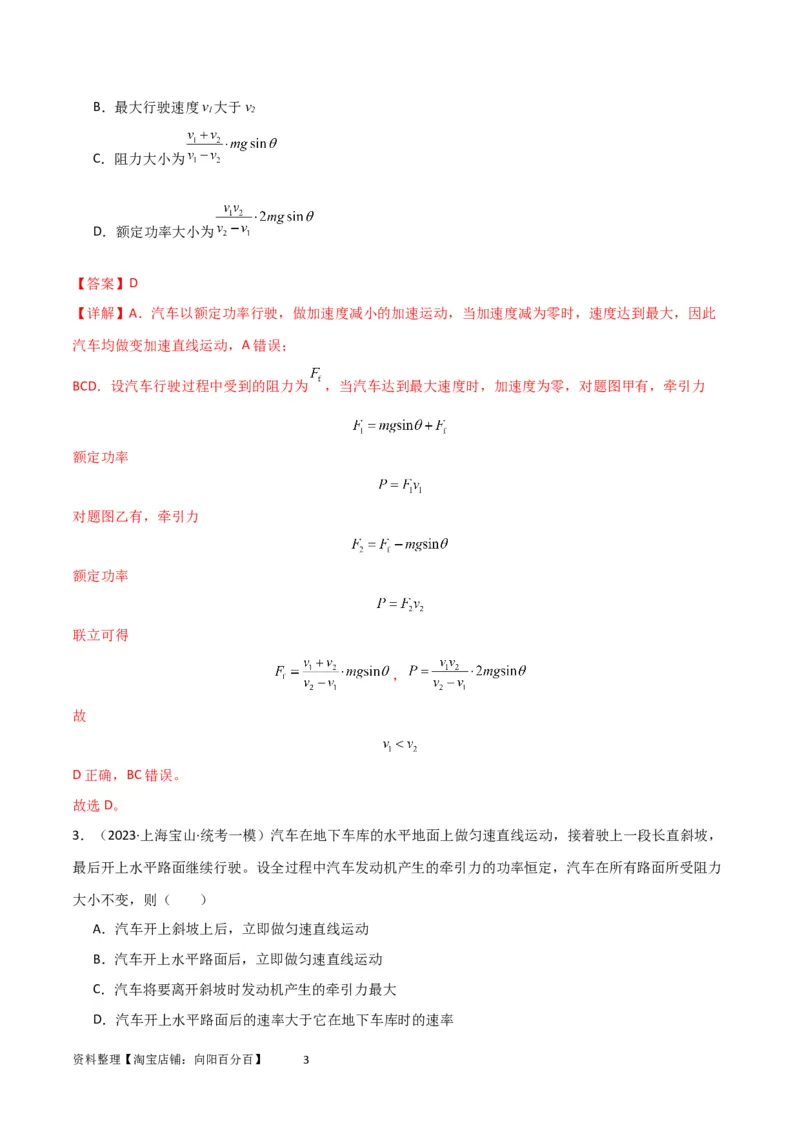 B．最大行驶速度 $v_1$ 大于 $v_2$

C．阻力大小为 $\frac{v_1+v_2}{v_1-v_2}\cdot mg\sin\theta$

D．额定功率大小为 $\frac{v_1v_2}{v_2-v_1}\cdot 2mg\sin\theta$

【答案】D

【详解】A．汽车以额定功率行驶，做加速度减小的加速运动，当加速度减为零时，速度达到最大，因此汽车均做变加速直线运动，A 错误；

BCD．设汽车行驶过程中受到的阻力为 $F_f$，当汽车达到最大速度时，加速度为零，对题图甲有，牵引力

$F_1 = mg\sin\theta + F_f$

额定功率

$P = F_1v_1$

对题图乙有，牵引力

$F_2 = F_f - mg\sin\theta$

额定功率

$P = F_2v_2$

联立可得

$F_f = \frac{v_1+v_2}{v_2-v_1}\cdot mg\sin\theta$，$P = \frac{v_1v_2}{v_2-v_1}\cdot 2mg\sin\theta$

故

$v_1 < v_2$

D 正确，BC 错误。

故选 D。

3．（2023·上海宝山·统考一模）汽车在地下车库的水平地面上做匀速直线运动，接着驶上一段长直斜坡，最后开上水平路面继续行驶。设全过程中汽车发动机产生的牵引力的功率恒定，汽车在所有路面所受阻力大小不变，则（　　）

A．汽车开上斜坡上后，立即做匀速直线运动

B．汽车开上水平路面后，立即做匀速直线运动

C．汽车将要离开斜坡时发动机产生的牵引力最大

D．汽车开上水平路面后的速率大于它在地下车库时的速率

资料整理【淘宝店铺：向阳百分百】　　3